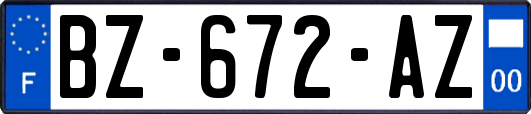 F

BZ-672-AZ

00